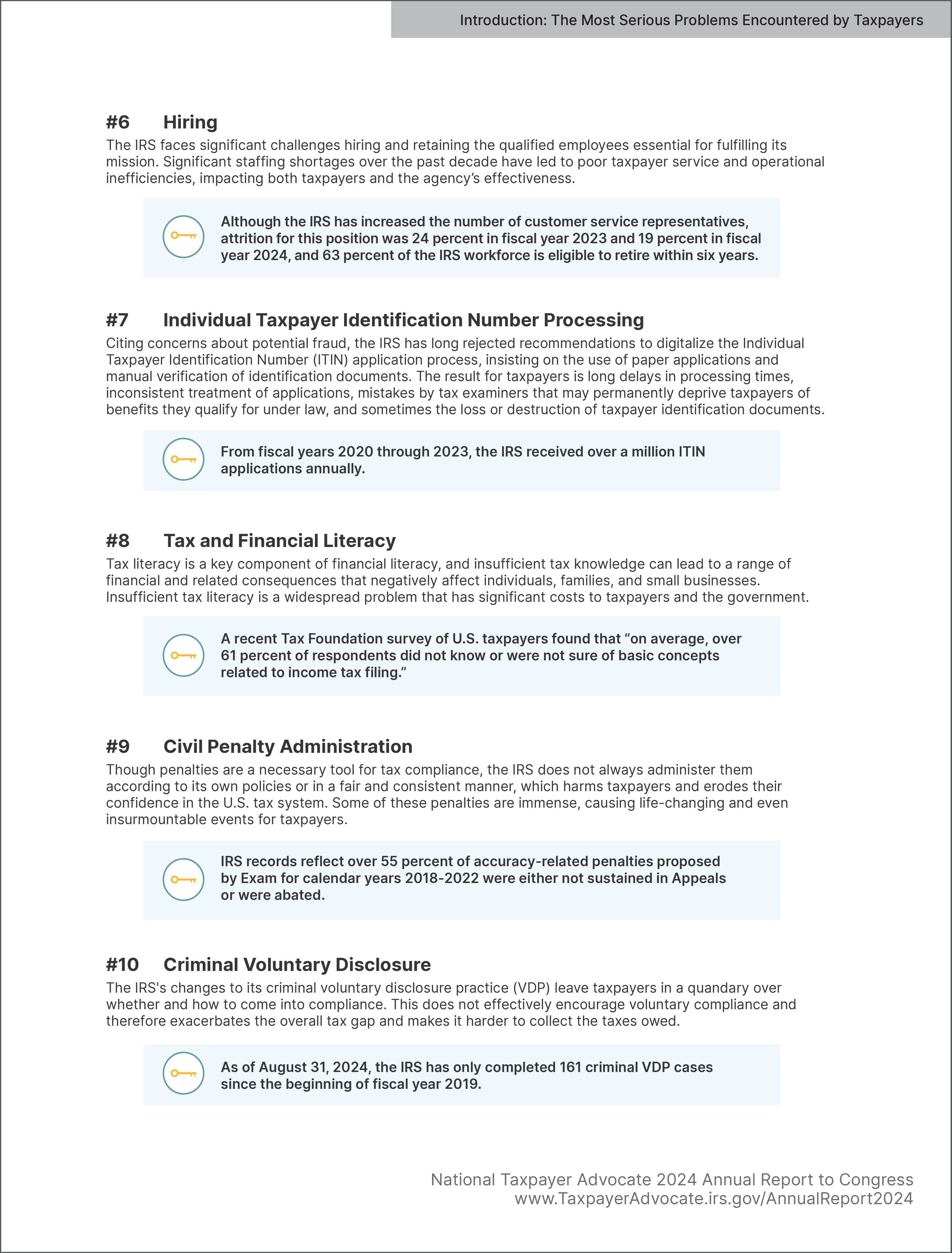 Introduction: The Most Serious Problems Encountered by Taxpayers

#6 Hiring

The IRS faces significant challenges hiring and retaining the qualified employees essential for fulfilling its mission. Significant staffing shortages over the past decade have led to poor taxpayer service and operational inefficiencies, impacting both taxpayers and the agency's effectiveness.

Although the IRS has increased the number of customer service representatives, attrition for this position was 24 percent in fiscal year 2023 and 19 percent in fiscal year 2024, and 63 percent of the IRS workforce is eligible to retire within six years.

#7 Individual Taxpayer Identification Number Processing

Citing concerns about potential fraud, the IRS has long rejected recommendations to digitalize the Individual Taxpayer Identification Number (ITIN) application process, insisting on the use of paper applications and manual verification of identification documents. The result for taxpayers is long delays in processing times, inconsistent treatment of applications, mistakes by tax examiners that may permanently deprive taxpayers of benefits they qualify for under law, and sometimes the loss or destruction of taxpayer identification documents.

From fiscal years 2020 through 2023, the IRS received over a million ITIN applications annually.

#8 Tax and Financial Literacy

Tax literacy is a key component of financial literacy, and insufficient tax knowledge can lead to a range of financial and related consequences that negatively affect individuals, families, and small businesses. Insufficient tax literacy is a widespread problem that has significant costs to taxpayers and the government.

A recent Tax Foundation survey of U.S. taxpayers found that "on average, over 61 percent of respondents did not know or were not sure of basic concepts related to income tax filing."

#9 Civil Penalty Administration

Though penalties are a necessary tool for tax compliance, the IRS does not always administer them according to its own policies or in a fair and consistent manner, which harms taxpayers and erodes their confidence in the U.S. tax system. Some of these penalties are immense, causing life-changing and even insurmountable events for taxpayers.

IRS records reflect over 55 percent of accuracy-related penalties proposed by Exam for calendar years 2018-2022 were either not sustained in Appeals or were abated.

#10 Criminal Voluntary Disclosure

The IRS's changes to its criminal voluntary disclosure practice (VDP) leave taxpayers in a quandary over whether and how to come into compliance. This does not effectively encourage voluntary compliance and therefore exacerbates the overall tax gap and makes it harder to collect the taxes owed.

As of August 31, 2024, the IRS has only completed 161 criminal VDP cases since the beginning of fiscal year 2019.

National Taxpayer Advocate 2024 Annual Report to Congress
www.TaxpayerAdvocate.irs.gov/AnnualReport2024